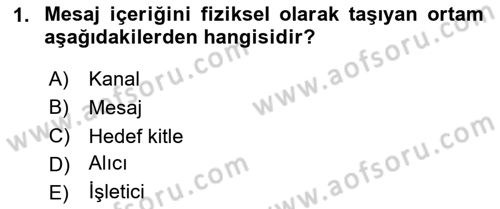 1. Mesaj içeriğini fiziksel olarak taşıyan ortam aşağıdakilerden hangisidir?

A) Kanal
B) Mesaj
C) Hedef kitle
D) Alıcı
E) İşletici

www.aofsoru.com
www.aofsoru.com
www.aofsoru.com
www.aofsoru.com